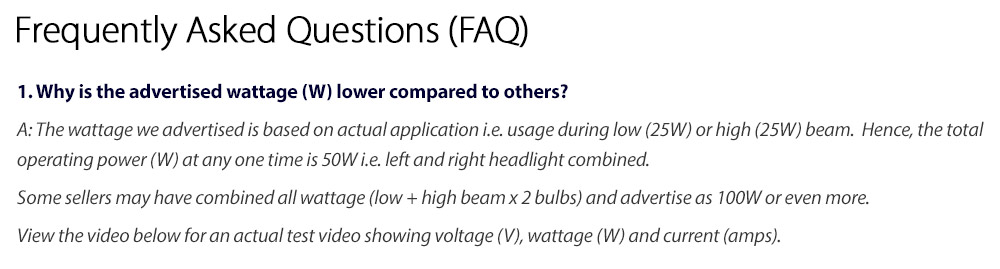 Frequently Asked Questions (FAQ)

1. Why is the advertised wattage (W) lower compared to others?

A: The wattage we advertised is based on actual application i.e. usage during low (25W) or high (25W) beam. Hence, the total operating power (W) at any one time is 50W i.e. left and right headlight combined.

Some sellers may have combined all wattage (low + high beam x 2 bulbs) and advertise as 100W or even more.

View the video below for an actual test video showing voltage (V), wattage (W) and current (amps).